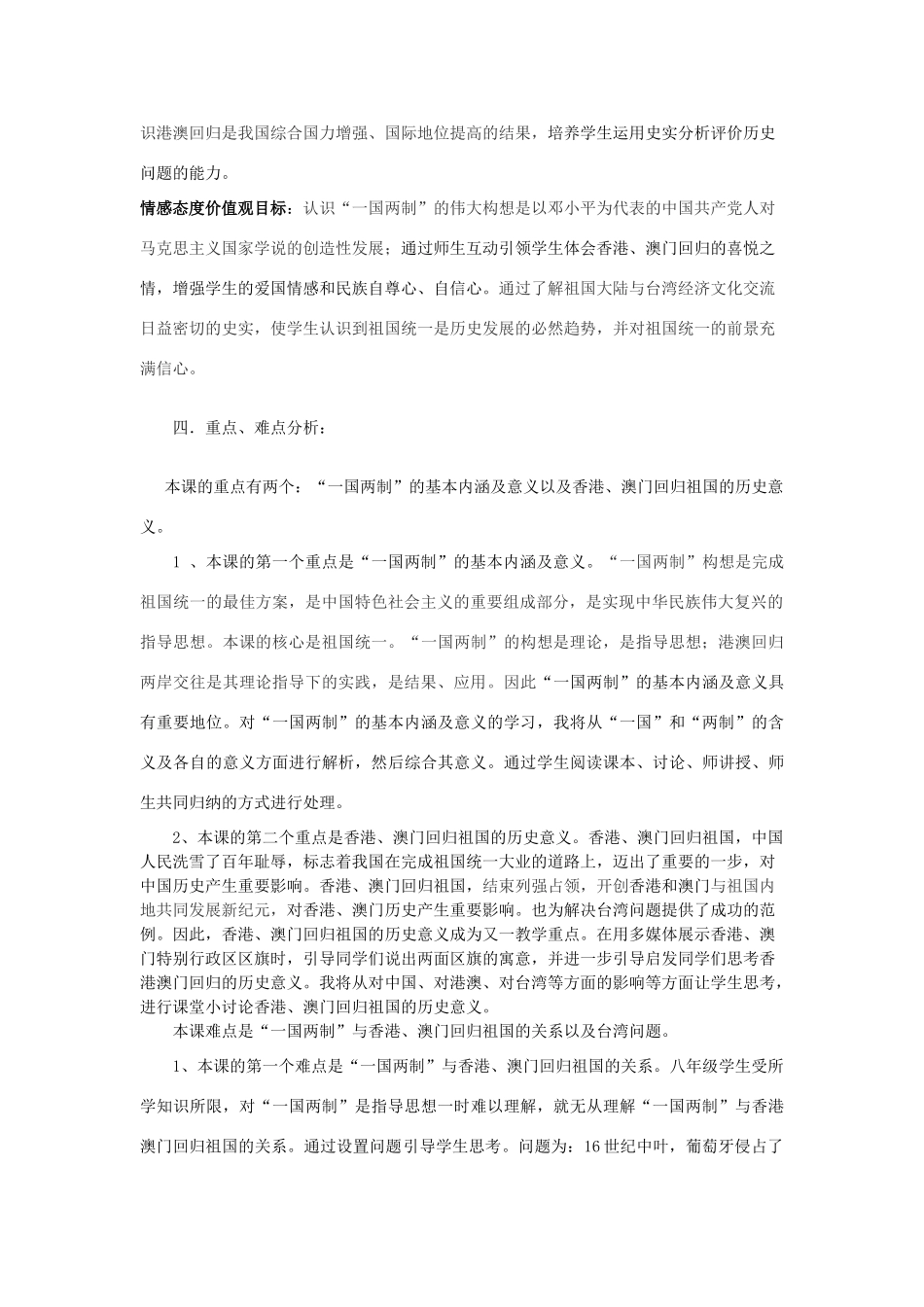 识港澳回归是我国综合国力增强、国际地位提高的结果，培养学生运用史实分析评价历史问题的能力。

情感态度价值观目标：认识“一国两制”的伟大构想是以邓小平为代表的中国共产党人对马克思主义国家学说的创造性发展；通过师生互动引领学生体会香港、澳门回归的喜悦之情，增强学生的爱国情感和民族自尊心、自信心。通过了解祖国大陆与台湾经济文化交流日益密切的史实，使学生认识到祖国统一是历史发展的必然趋势，并对祖国统一的前景充满信心。

四．重点、难点分析：

本课的重点有两个：“一国两制”的基本内涵及意义以及香港、澳门回归祖国的历史意义。

1、本课的第一个重点是“一国两制”的基本内涵及意义。“一国两制”构想是完成祖国统一的最佳方案，是中国特色社会主义的重要组成部分，是实现中华民族伟大复兴的指导思想。本课的核心是祖国统一。“一国两制”的构想是理论，是指导思想；港澳回归两岸交往是其理论指导下的实践，是结果、应用。因此“一国两制”的基本内涵及意义具有重要地位。对“一国两制”的基本内涵及意义的学习，我将从“一国”和“两制”的含义及各自的意义方面进行解析，然后综合其意义。通过学生阅读课本、讨论、师讲授、师生共同归纳的方式进行处理。

2、本课的第二个重点是香港、澳门回归祖国的历史意义。香港、澳门回归祖国，中国人民洗雪了百年耻辱，标志着我国在完成祖国统一大业的道路上，迈出了重要的一步，对中国历史产生重要影响。香港、澳门回归祖国，结束列强占领，开创香港和澳门与祖国内地共同发展新纪元，对香港、澳门历史产生重要影响。也为解决台湾问题提供了成功的范例。因此，香港、澳门回归祖国的历史意义成为又一教学重点。在用多媒体展示香港、澳门特别行政区区旗时，引导同学们说出两面区旗的寓意，并进一步引导启发同学们思考香港澳门回归的历史意义。我将从对中国、对港澳、对台湾等方面的影响等方面让学生思考，进行课堂小讨论香港、澳门回归祖国的历史意义。

本课难点是“一国两制”与香港、澳门回归祖国的关系以及台湾问题。

1、本课的第一个难点是“一国两制”与香港、澳门回归祖国的关系。八年级学生受所学知识所限，对“一国两制”是指导思想一时难以理解，就无从理解“一国两制”与香港澳门回归祖国的关系。通过设置问题引导学生思考。问题为：16世纪中叶，葡萄牙侵占了